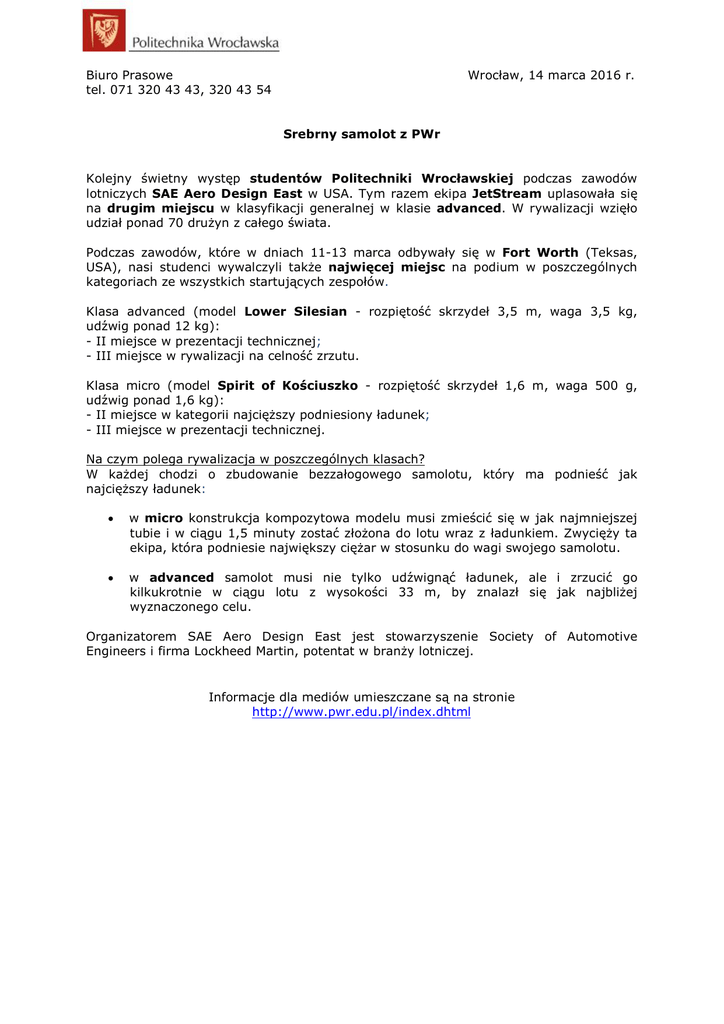 Politechnika Wrocławska

Biuro Prasowe
tel. 071 320 43 43, 320 43 54

Wrocław, 14 marca 2016 r.

Srebrny samolot z PWr

Kolejny świetny występ studentów Politechniki Wrocławskiej podczas zawodów lotniczych SAE Aero Design East w USA. Tym razem ekipa JetStream uplasowała się na drugim miejscu w klasyfikacji generalnej w klasie advanced. W rywalizacji wzięło udział ponad 70 drużyn z całego świata.

Podczas zawodów, które w dniach 11-13 marca odbywały się w Fort Worth (Teksas, USA), nasi studenci wywalczyli także najwięcej miejsc na podium w poszczególnych kategoriach ze wszystkich startujących zespołów.

Klasa advanced (model Lower Silesian - rozpiętość skrzydeł 3,5 m, waga 3,5 kg, udźwig ponad 12 kg):
- II miejsce w prezentacji technicznej;
- III miejsce w rywalizacji na celność zrzutu.

Klasa micro (model Spirit of Kościuszko - rozpiętość skrzydeł 1,6 m, waga 500 g, udźwig ponad 1,6 kg):
- II miejsce w kategorii najcięższy podniesiony ładunek;
- III miejsce w prezentacji technicznej.

Na czym polega rywalizacja w poszczególnych klasach?
W każdej chodzi o zbudowanie bezzałogowego samolotu, który ma podnieść jak najcięższy ładunek:

• w micro konstrukcja kompozytowa modelu musi zmieścić się w jak najmniejszej tubie i w ciągu 1,5 minuty zostać złożona do lotu wraz z ładunkiem. Zwycięży ta ekipa, która podniesie największy ciężar w stosunku do wagi swojego samolotu.

• w advanced samolot musi nie tylko udźwignąć ładunek, ale i zrzucić go kilkukrotnie w ciągu lotu z wysokości 33 m, by znalazł się jak najbliżej wyznaczonego celu.

Organizatorem SAE Aero Design East jest stowarzyszenie Society of Automotive Engineers i firma Lockheed Martin, potentat w branży lotniczej.

Informacje dla mediów umieszczane są na stronie
http://www.pwr.edu.pl/index.dhtml